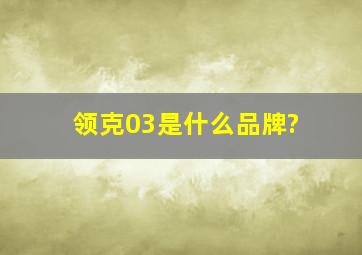 领克03是什么品牌?